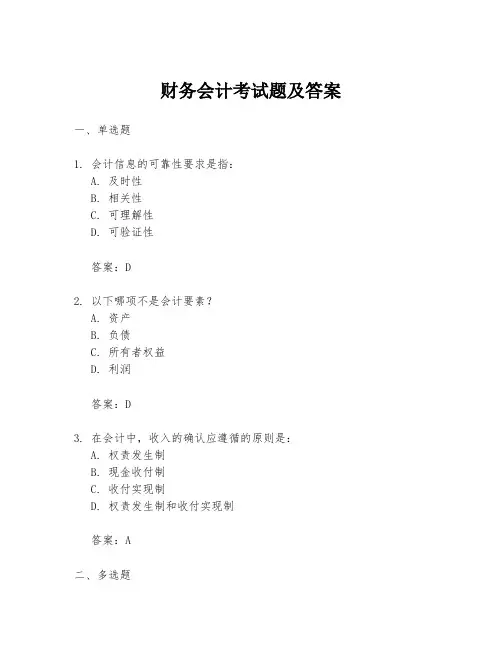 财务会计考试题及答案

一、单选题

1. 会计信息的可靠性要求是指：
A. 及时性
B. 相关性
C. 可理解性
D. 可验证性

答案：D

2. 以下哪项不是会计要素？
A. 资产
B. 负债
C. 所有者权益
D. 利润

答案：D

3. 在会计中，收入的确认应遵循的原则是：
A. 权责发生制
B. 现金收付制
C. 收付实现制
D. 权责发生制和收付实现制

答案：A

二、多选题